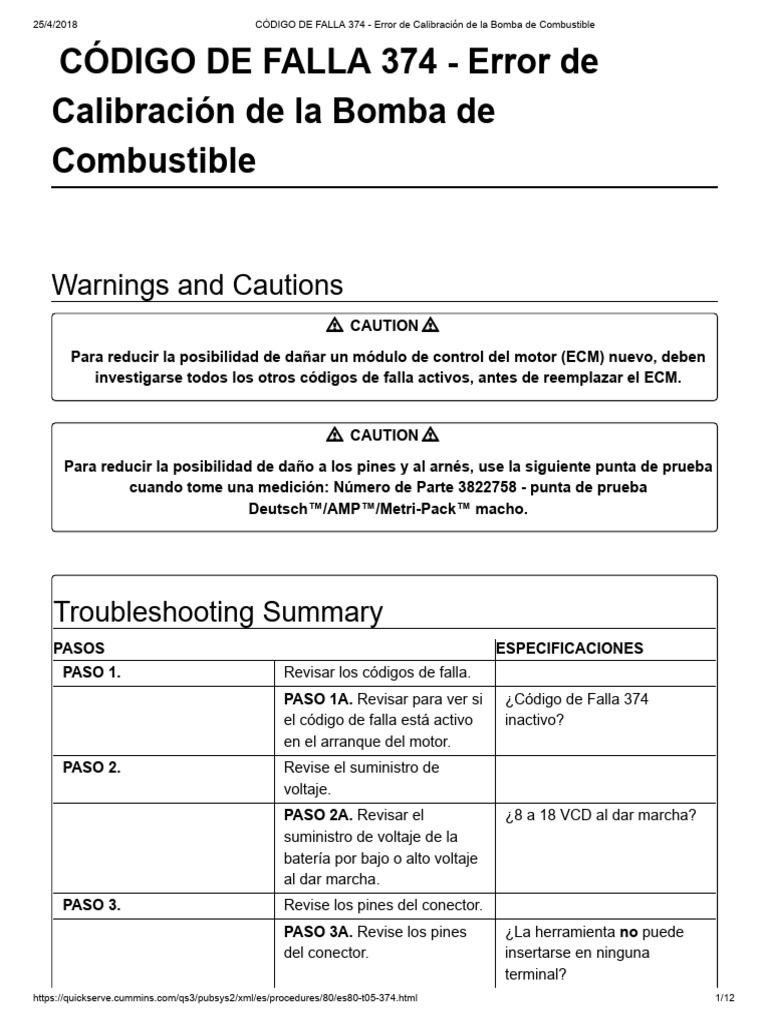 25/4/2018 CÓDIGO DE FALLA 374 - Error de Calibración de la Bomba de Combustible

CÓDIGO DE FALLA 374 - Error de Calibración de la Bomba de Combustible

Warnings and Cautions

⚠ CAUTION ⚠

Para reducir la posibilidad de dañar un módulo de control del motor (ECM) nuevo, deben investigarse todos los otros códigos de falla activos, antes de reemplazar el ECM.

⚠ CAUTION ⚠

Para reducir la posibilidad de daño a los pines y al arnés, use la siguiente punta de prueba cuando tome una medición: Número de Parte 3822758 - punta de prueba Deutsch™/AMP™/Metri-Pack™ macho.

Troubleshooting Summary

| PASOS | | ESPECIFICACIONES |
|---|---|---|
| PASO 1. | Revisar los códigos de falla. | |
| | PASO 1A. Revisar para ver si el código de falla está activo en el arranque del motor. | ¿Código de Falla 374 inactivo? |
| PASO 2. | Revise el suministro de voltaje. | |
| | PASO 2A. Revisar el suministro de voltaje de la batería por bajo o alto voltaje al dar marcha. | ¿8 a 18 VCD al dar marcha? |
| PASO 3. | Revise los pines del conector. | |
| | PASO 3A. Revise los pines del conector. | ¿La herramienta no puede insertarse en ninguna terminal? |

https://quickserve.cummins.com/qs3/pubsys2/xml/es/procedures/80/es80-t05-374.html 1/12